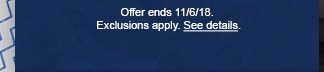 Offer ends 11/6/18.
Exclusions apply. See details.